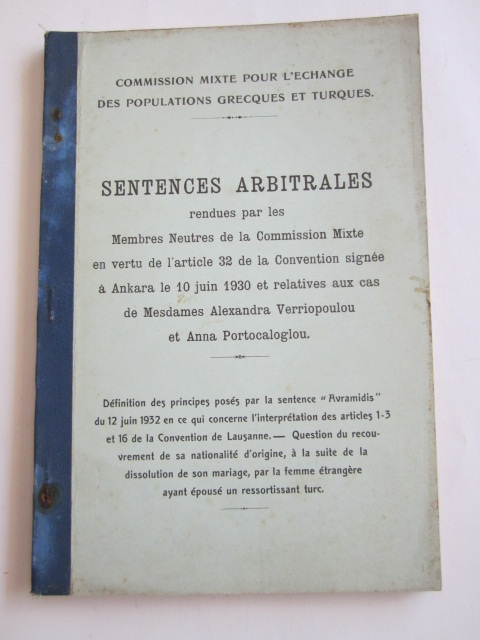 COMMISSION MIXTE POUR L'ECHANGE DES POPULATIONS GRECQUES ET TURQUES.

SENTENCES ARBITRALES

rendues par les Membres Neutres de la Commission Mixte en vertu de l'article 32 de la Convention signée à Ankara le 10 juin 1930 et relatives aux cas de Mesdames Alexandra Verriopoulou et Anna Portocaloglou.

Définition des principes posés par la sentence "Avramidis" du 12 juin 1932 en ce qui concerne l'interprétation des articles 1-3 et 16 de la Convention de Lausanne.— Question du recouvrement de sa nationalité d'origine, à la suite de la dissolution de son mariage, par la femme étrangère ayant épousé un ressortissant turc.